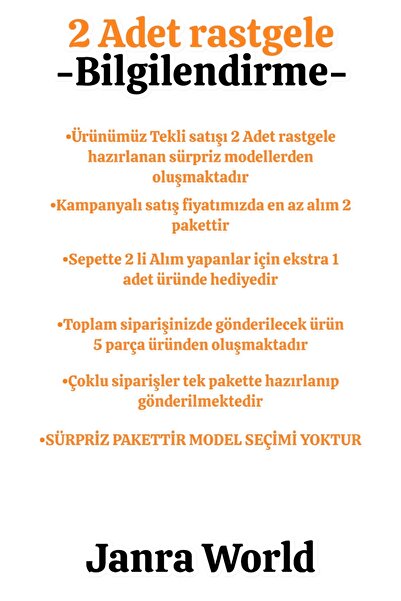 2 Adet rastgele
-Bilgilendirme-

•Ürünümüz Tekli satışı 2 Adet rastgele hazırlanan sürpriz modellerden oluşmaktadır

•Kampanyalı satış fiyatımızda en az alım 2 pakettir

•Sepette 2 li Alım yapanlar için ekstra 1 adet üründe hediyedir

•Toplam siparişinizde gönderilecek ürün 5 parça üründen oluşmaktadır

•Çoklu siparişler tek pakette hazırlanıp gönderilmektedir

•SÜRPRİZ PAKETTİR MODEL SEÇİMİ YOKTUR

Janra World